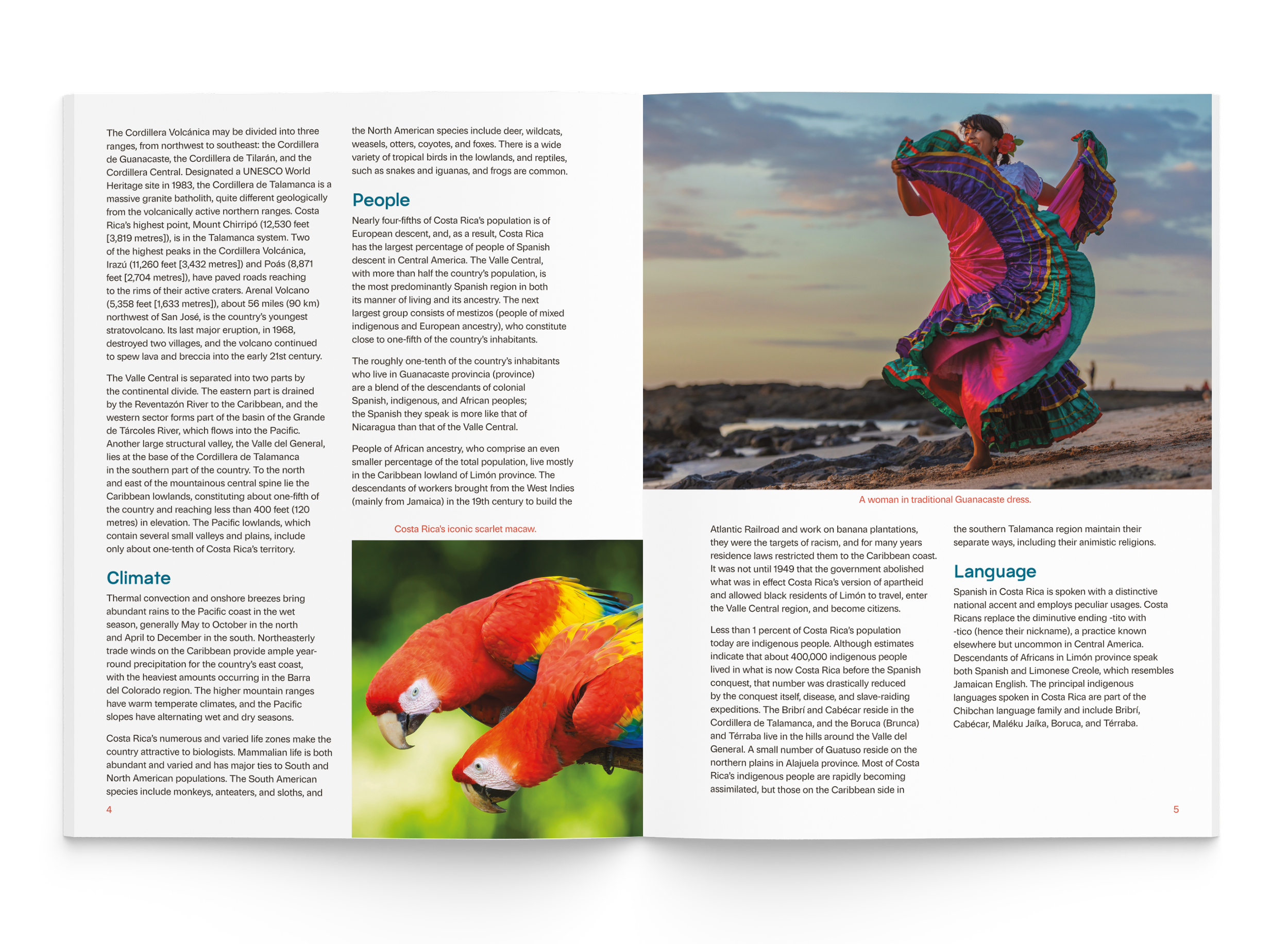 The Cordillera Volcánica may be divided into three ranges, from northwest to southeast: the Cordillera de Guanacaste, the Cordillera de Tilarán, and the Cordillera Central. Designated a UNESCO World Heritage site in 1983, the Cordillera de Talamanca is a massive granite batholith, quite different geologically from the volcanically active northern ranges. Costa Rica's highest point, Mount Chirripó (12,530 feet [3,819 metres]), is in the Talamanca system. Two of the highest peaks in the Cordillera Volcánica, Irazú (11,260 feet [3,432 metres]) and Poás (8,871 feet [2,704 metres]), have paved roads reaching to the rims of their active craters. Arenal Volcano (5,358 feet [1,633 metres]), about 56 miles (90 km) northwest of San José, is the country's youngest stratovolcano. Its last major eruption, in 1968, destroyed two villages, and the volcano continued to spew lava and breccia into the early 21st century.

The Valle Central is separated into two parts by the continental divide. The eastern part is drained by the Reventazón River to the Caribbean, and the western sector forms part of the basin of the Grande de Tárcoles River, which flows into the Pacific. Another large structural valley, the Valle del General, lies at the base of the Cordillera de Talamanca in the southern part of the country. To the north and east of the mountainous central spine lie the Caribbean lowlands, constituting about one-fifth of the country and reaching less than 400 feet (120 metres) in elevation. The Pacific lowlands, which contain several small valleys and plains, include only about one-tenth of Costa Rica's territory.

Climate

Thermal convection and onshore breezes bring abundant rains to the Pacific coast in the wet season, generally May to October in the north and April to December in the south. Northeasterly trade winds on the Caribbean provide ample year-round precipitation for the country's east coast, with the heaviest amounts occurring in the Barra del Colorado region. The higher mountain ranges have warm temperate climates, and the Pacific slopes have alternating wet and dry seasons.

Costa Rica's numerous and varied life zones make the country attractive to biologists. Mammalian life is both abundant and varied and has major ties to South and North American populations. The South American species include monkeys, anteaters, and sloths, and

4

the North American species include deer, wildcats, weasels, otters, coyotes, and foxes. There is a wide variety of tropical birds in the lowlands, and reptiles, such as snakes and iguanas, and frogs are common.

People

Nearly four-fifths of Costa Rica's population is of European descent, and, as a result, Costa Rica has the largest percentage of people of Spanish descent in Central America. The Valle Central, with more than half the country's population, is the most predominantly Spanish region in both its manner of living and its ancestry. The next largest group consists of mestizos (people of mixed indigenous and European ancestry), who constitute close to one-fifth of the country's inhabitants.

The roughly one-tenth of the country's inhabitants who live in Guanacaste provincia (province) are a blend of the descendants of colonial Spanish, indigenous, and African peoples; the Spanish they speak is more like that of Nicaragua than that of the Valle Central.

People of African ancestry, who comprise an even smaller percentage of the total population, live mostly in the Caribbean lowland of Limón province. The descendants of workers brought from the West Indies (mainly from Jamaica) in the 19th century to build the

Costa Rica's iconic scarlet macaw.

A woman in traditional Guanacaste dress.

Atlantic Railroad and work on banana plantations, they were the targets of racism, and for many years residence laws restricted them to the Caribbean coast. It was not until 1949 that the government abolished what was in effect Costa Rica's version of apartheid and allowed black residents of Limón to travel, enter the Valle Central region, and become citizens.

Less than 1 percent of Costa Rica's population today are indigenous people. Although estimates indicate that about 400,000 indigenous people lived in what is now Costa Rica before the Spanish conquest, that number was drastically reduced by the conquest itself, disease, and slave-raiding expeditions. The Bribrí and Cabécar reside in the Cordillera de Talamanca, and the Boruca (Brunca) and Térraba live in the hills around the Valle del General. A small number of Guatuso reside on the northern plains in Alajuela province. Most of Costa Rica's indigenous people are rapidly becoming assimilated, but those on the Caribbean side in

the southern Talamanca region maintain their separate ways, including their animistic religions.

Language

Spanish in Costa Rica is spoken with a distinctive national accent and employs peculiar usages. Costa Ricans replace the diminutive ending -tito with -tico (hence their nickname), a practice known elsewhere but uncommon in Central America. Descendants of Africans in Limón province speak both Spanish and Limonese Creole, which resembles Jamaican English. The principal indigenous languages spoken in Costa Rica are part of the Chibchan language family and include Bribrí, Cabécar, Maléku Jaíka, Boruca, and Térraba.

5